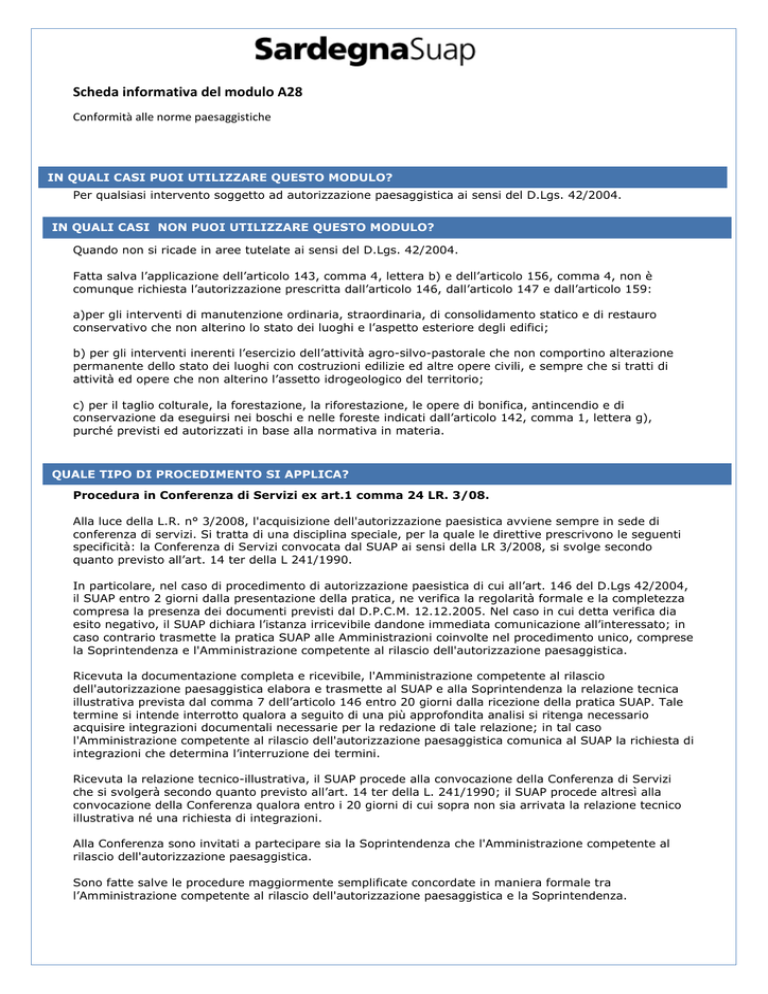 SardegnaSuap

Scheda informativa del modulo A28

Conformità alle norme paesaggistiche

IN QUALI CASI PUOI UTILIZZARE QUESTO MODULO?

Per qualsiasi intervento soggetto ad autorizzazione paesaggistica ai sensi del D.Lgs. 42/2004.

IN QUALI CASI NON PUOI UTILIZZARE QUESTO MODULO?

Quando non si ricade in aree tutelate ai sensi del D.Lgs. 42/2004.

Fatta salva l'applicazione dell'articolo 143, comma 4, lettera b) e dell'articolo 156, comma 4, non è comunque richiesta l'autorizzazione prescritta dall'articolo 146, dall'articolo 147 e dall'articolo 159:

a)per gli interventi di manutenzione ordinaria, straordinaria, di consolidamento statico e di restauro conservativo che non alterino lo stato dei luoghi e l'aspetto esteriore degli edifici;

b) per gli interventi inerenti l'esercizio dell'attività agro-silvo-pastorale che non comportino alterazione permanente dello stato dei luoghi con costruzioni edilizie ed altre opere civili, e sempre che si tratti di attività ed opere che non alterino l'assetto idrogeologico del territorio;

c) per il taglio colturale, la forestazione, la riforestazione, le opere di bonifica, antincendio e di conservazione da eseguirsi nei boschi e nelle foreste indicati dall'articolo 142, comma 1, lettera g), purché previsti ed autorizzati in base alla normativa in materia.

QUALE TIPO DI PROCEDIMENTO SI APPLICA?

Procedura in Conferenza di Servizi ex art.1 comma 24 LR. 3/08.

Alla luce della L.R. n° 3/2008, l'acquisizione dell'autorizzazione paesistica avviene sempre in sede di conferenza di servizi. Si tratta di una disciplina speciale, per la quale le direttive prescrivono le seguenti specificità: la Conferenza di Servizi convocata dal SUAP ai sensi della LR 3/2008, si svolge secondo quanto previsto all'art. 14 ter della L 241/1990.

In particolare, nel caso di procedimento di autorizzazione paesistica di cui all'art. 146 del D.Lgs 42/2004, il SUAP entro 2 giorni dalla presentazione della pratica, ne verifica la regolarità formale e la completezza compresa la presenza dei documenti previsti dal D.P.C.M. 12.12.2005. Nel caso in cui detta verifica dia esito negativo, il SUAP dichiara l'istanza irricevibile dandone immediata comunicazione all'interessato; in caso contrario trasmette la pratica SUAP alle Amministrazioni coinvolte nel procedimento unico, comprese la Soprintendenza e l'Amministrazione competente al rilascio dell'autorizzazione paesaggistica.

Ricevuta la documentazione completa e ricevibile, l'Amministrazione competente al rilascio dell'autorizzazione paesaggistica elabora e trasmette al SUAP e alla Soprintendenza la relazione tecnica illustrativa prevista dal comma 7 dell'articolo 146 entro 20 giorni dalla ricezione della pratica SUAP. Tale termine si intende interrotto qualora a seguito di una più approfondita analisi si ritenga necessario acquisire integrazioni documentali necessarie per la redazione di tale relazione; in tal caso l'Amministrazione competente al rilascio dell'autorizzazione paesaggistica comunica al SUAP la richiesta di integrazioni che determina l'interruzione dei termini.

Ricevuta la relazione tecnico-illustrativa, il SUAP procede alla convocazione della Conferenza di Servizi che si svolgerà secondo quanto previsto all'art. 14 ter della L. 241/1990; il SUAP procede altresì alla convocazione della Conferenza qualora entro i 20 giorni di cui sopra non sia arrivata la relazione tecnico illustrativa né una richiesta di integrazioni.

Alla Conferenza sono invitati a partecipare sia la Soprintendenza che l'Amministrazione competente al rilascio dell'autorizzazione paesaggistica.

Sono fatte salve le procedure maggiormente semplificate concordate in maniera formale tra l'Amministrazione competente al rilascio dell'autorizzazione paesaggistica e la Soprintendenza.